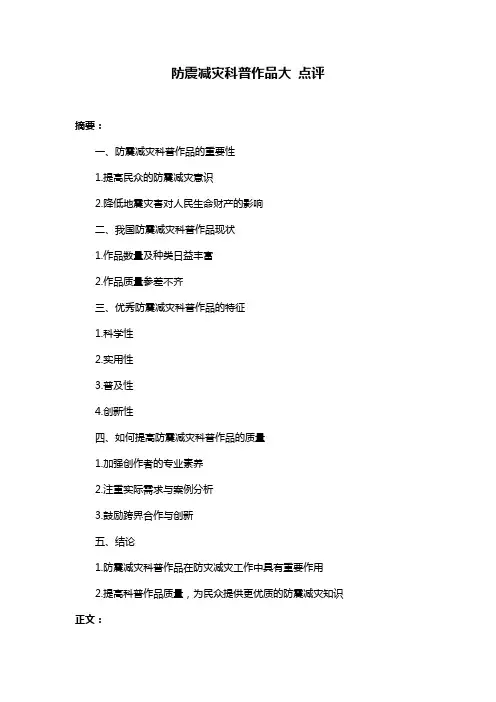 防震减灾科普作品大 点评

摘要：

一、防震减灾科普作品的重要性

1.提高民众的防震减灾意识

2.降低地震灾害对人民生命财产的影响

二、我国防震减灾科普作品现状

1.作品数量及种类日益丰富

2.作品质量参差不齐

三、优秀防震减灾科普作品的特征

1.科学性

2.实用性

3.普及性

4.创新性

四、如何提高防震减灾科普作品的质量

1.加强创作者的专业素养

2.注重实际需求与案例分析

3.鼓励跨界合作与创新

五、结论

1.防震减灾科普作品在防灾减灾工作中具有重要作用

2.提高科普作品质量，为民众提供更优质的防震减灾知识

正文：